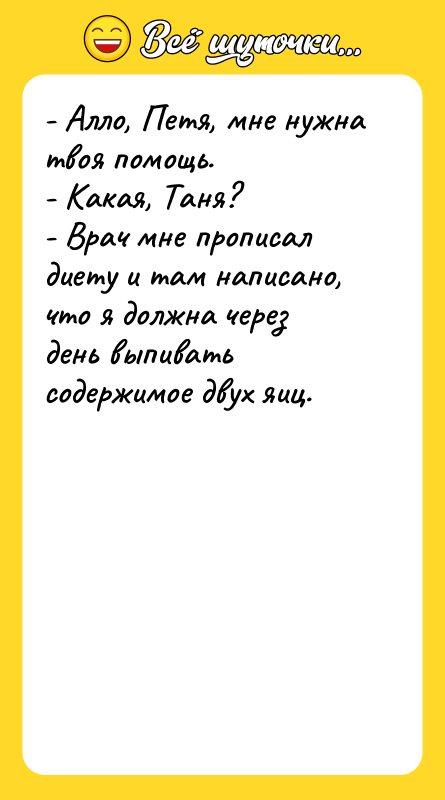 Всё шуточки...

- Алло, Петя, мне нужна твоя помощь.
- Какая, Таня?
- Врач мне прописал диету и там написано, что я должна через день выпивать содержимое двух яиц.